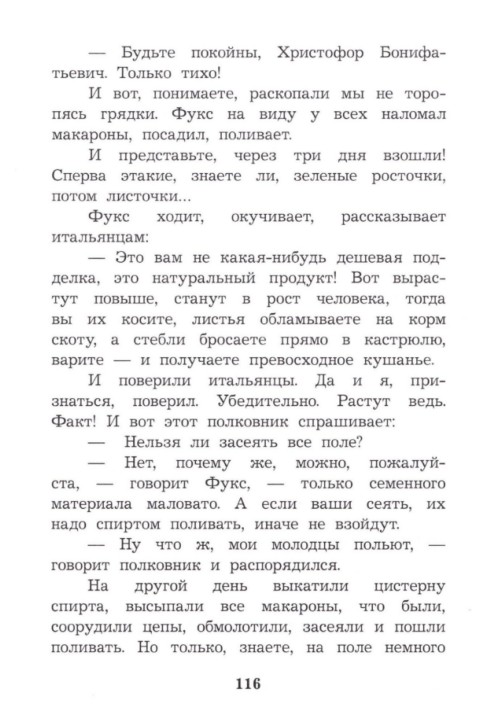 — Будьте покойны, Христофор Бонифатьевич. Только тихо!

И вот, понимаете, раскопали мы не торопясь грядки. Фукс на виду у всех наломал макароны, посадил, поливает.

И представьте, через три дня взошли! Сперва этакие, знаете ли, зеленые росточки, потом листочки...

Фукс ходит, окучивает, рассказывает итальянцам:

— Это вам не какая-нибудь дешевая подделка, это натуральный продукт! Вот вырастут повыше, станут в рост человека, тогда вы их косите, листья обламываете на корм скоту, а стебли бросаете прямо в кастрюлю, варите — и получаете превосходное кушанье.

И поверили итальянцы. Да и я, признаться, поверил. Убедительно. Растут ведь. Факт! И вот этот полковник спрашивает:

— Нельзя ли засеять все поле?

— Нет, почему же, можно, пожалуйста, — говорит Фукс, — только семенного материала маловато. А если ваши сеять, их надо спиртом поливать, иначе не взойдут.

— Ну что ж, мои молодцы польют, — говорит полковник и распорядился.

На другой день выкатили цистерну спирта, высыпали все макароны, что были, соорудили цепы, обмолотили, засеяли и пошли поливать. Но только, знаете, на поле немного

116